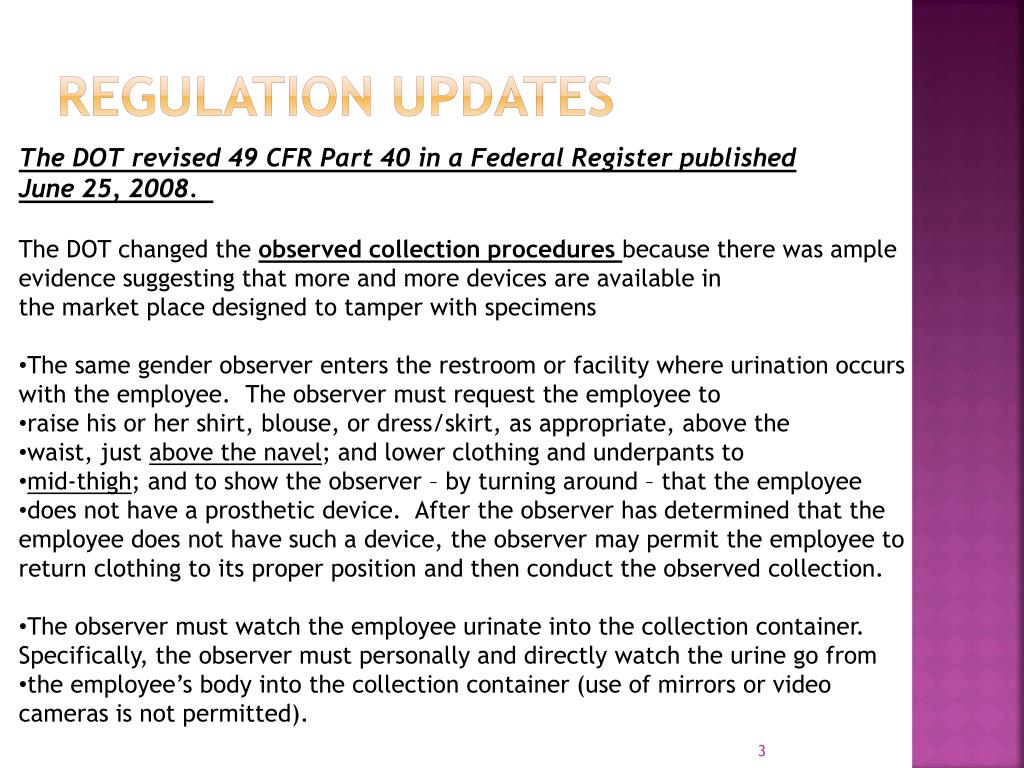 REGULATION UPDATES

The DOT revised 49 CFR Part 40 in a Federal Register published June 25, 2008.

The DOT changed the observed collection procedures because there was ample evidence suggesting that more and more devices are available in the market place designed to tamper with specimens

•The same gender observer enters the restroom or facility where urination occurs with the employee. The observer must request the employee to
•raise his or her shirt, blouse, or dress/skirt, as appropriate, above the
•waist, just above the navel; and lower clothing and underpants to
•mid-thigh; and to show the observer – by turning around – that the employee
•does not have a prosthetic device. After the observer has determined that the employee does not have such a device, the observer may permit the employee to return clothing to its proper position and then conduct the observed collection.

•The observer must watch the employee urinate into the collection container. Specifically, the observer must personally and directly watch the urine go from
•the employee's body into the collection container (use of mirrors or video cameras is not permitted).

3